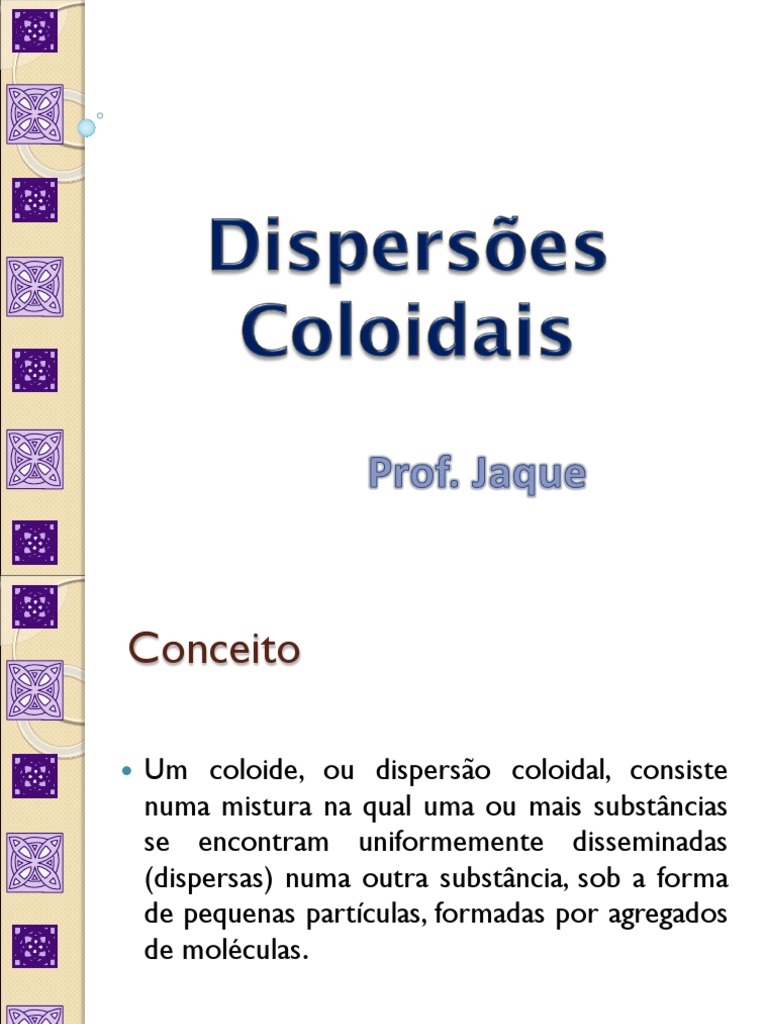 Dispersões Coloidais

Prof. Jaque

Conceito

• Um coloide, ou dispersão coloidal, consiste numa mistura na qual uma ou mais substâncias se encontram uniformemente disseminadas (dispersas) numa outra substância, sob a forma de pequenas partículas, formadas por agregados de moléculas.